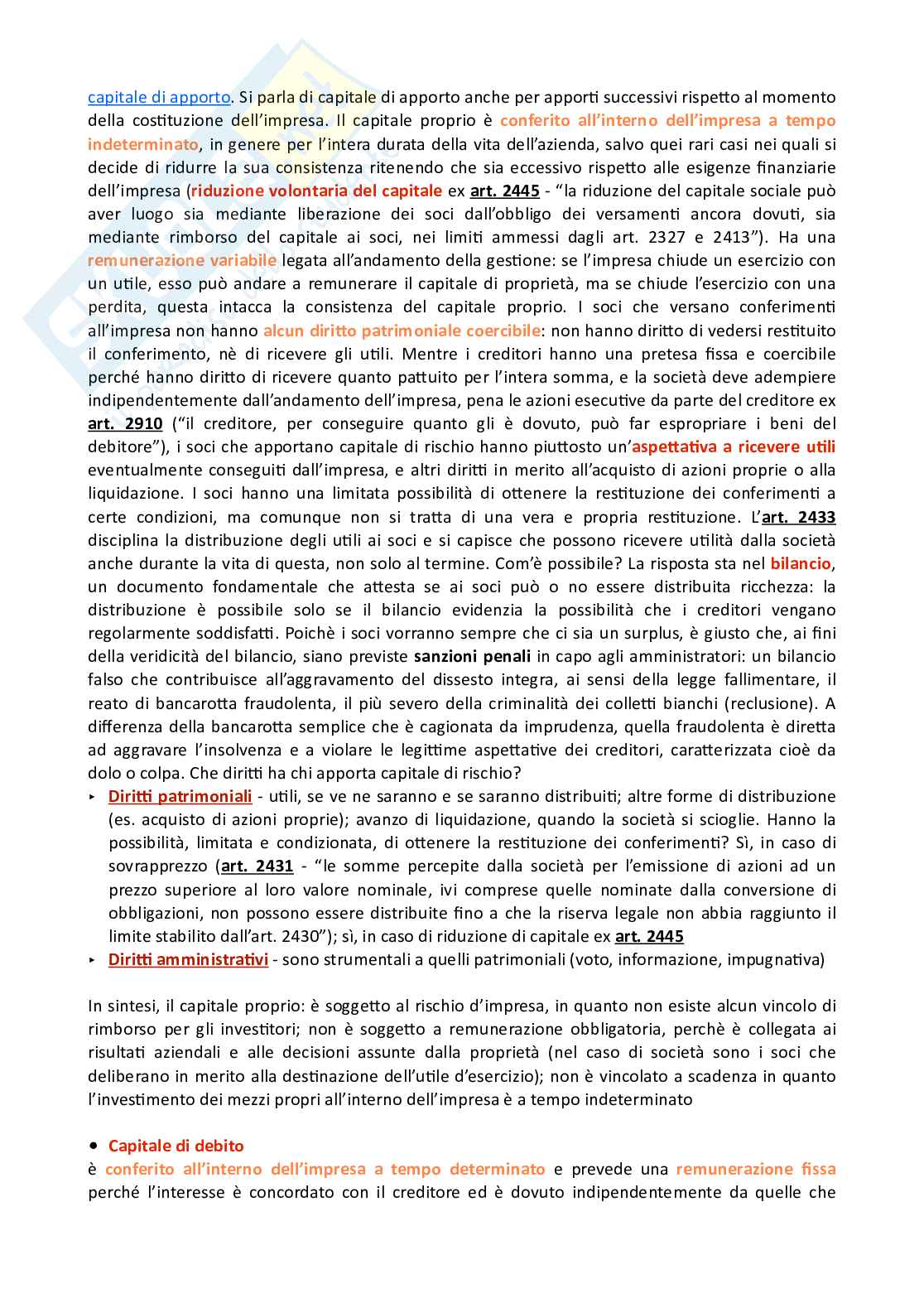 capitale di apporto. Si parla di capitale di apporto anche per apporti successivi rispetto al momento della costituzione dell'impresa. Il capitale proprio è conferito all'interno dell'impresa a tempo indeterminato, in genere per l'intera durata della vita dell'azienda, salvo quei rari casi nei quali si decide di ridurre la sua consistenza ritenendo che sia eccessivo rispetto alle esigenze finanziarie dell'impresa (riduzione volontaria del capitale ex art. 2445 - "la riduzione del capitale sociale può aver luogo sia mediante liberazione dei soci dall'obbligo dei versamenti ancora dovuti, sia mediante rimborso del capitale ai soci, nei limiti ammessi dagli art. 2327 e 2413"). Ha una remunerazione variabile legata all'andamento della gestione: se l'impresa chiude un esercizio con un utile, esso può andare a remunerare il capitale di proprietà, ma se chiude l'esercizio con una perdita, questa intacca la consistenza del capitale proprio. I soci che versano conferimenti all'impresa non hanno alcun diritto patrimoniale coercibile: non hanno diritto di vedersi restituito il conferimento, nè di ricevere gli utili. Mentre i creditori hanno una pretesa fissa e coercibile perché hanno diritto di ricevere quanto pattuito per l'intera somma, e la società deve adempiere indipendentemente dall'andamento dell'impresa, pena le azioni esecutive da parte del creditore ex art. 2910 ("il creditore, per conseguire quanto gli è dovuto, può far espropriare i beni del debitore"), i soci che apportano capitale di rischio hanno piuttosto un'aspettativa a ricevere utili eventualmente conseguiti dall'impresa, e altri diritti in merito all'acquisto di azioni proprie o alla liquidazione. I soci hanno una limitata possibilità di ottenere la restituzione dei conferimenti a certe condizioni, ma comunque non si tratta di una vera e propria restituzione. L'art. 2433 disciplina la distribuzione degli utili ai soci e si capisce che possono ricevere utilità dalla società anche durante la vita di questa, non solo al termine. Com'è possibile? La risposta sta nel bilancio, un documento fondamentale che attesta se ai soci può o no essere distribuita ricchezza: la distribuzione è possibile solo se il bilancio evidenzia la possibilità che i creditori vengano regolarmente soddisfatti. Poichè i soci vorranno sempre che ci sia un surplus, è giusto che, ai fini della veridicità del bilancio, siano previste sanzioni penali in capo agli amministratori: un bilancio falso che contribuisce all'aggravamento del dissesto integra, ai sensi della legge fallimentare, il reato di bancarotta fraudolenta, il più severo della criminalità dei colletti bianchi (reclusione). A differenza della bancarotta semplice che è cagionata da imprudenza, quella fraudolenta è diretta ad aggravare l'insolvenza e a violare le legittime aspettative dei creditori, caratterizzata cioè da dolo o colpa. Che diritti ha chi apporta capitale di rischio?
‣ Diritti patrimoniali - utili, se ve ne saranno e se saranno distribuiti; altre forme di distribuzione (es. acquisto di azioni proprie); avanzo di liquidazione, quando la società si scioglie. Hanno la possibilità, limitata e condizionata, di ottenere la restituzione dei conferimenti? Sì, in caso di sovrapprezzo (art. 2431 - "le somme percepite dalla società per l'emissione di azioni ad un prezzo superiore al loro valore nominale, ivi comprese quelle nominate dalla conversione di obbligazioni, non possono essere distribuite fino a che la riserva legale non abbia raggiunto il limite stabilito dall'art. 2430"); sì, in caso di riduzione di capitale ex art. 2445
‣ Diritti amministrativi - sono strumentali a quelli patrimoniali (voto, informazione, impugnativa)

In sintesi, il capitale proprio: è soggetto al rischio d'impresa, in quanto non esiste alcun vincolo di rimborso per gli investitori; non è soggetto a remunerazione obbligatoria, perchè è collegata ai risultati aziendali e alle decisioni assunte dalla proprietà (nel caso di società sono i soci che deliberano in merito alla destinazione dell'utile d'esercizio); non è vincolato a scadenza in quanto l'investimento dei mezzi propri all'interno dell'impresa è a tempo indeterminato

• Capitale di debito
è conferito all'interno dell'impresa a tempo determinato e prevede una remunerazione fissa perché l'interesse è concordato con il creditore ed è dovuto indipendentemente da quelle che